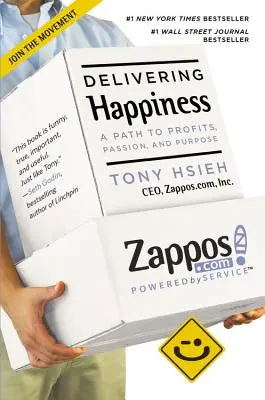 JOIN THE MOVEMENT

#1 NEW YORK TIMES BESTSELLER
#1 WALL STREET JOURNAL BESTSELLER

DELIVERING
Happiness

A PATH TO PROFITS, PASSION, AND PURPOSE

TONY HSIEH
CEO, Zappos.com, Inc.

"This book is funny, true, important, and useful. Just like Tony."
—Seth Godin, bestselling author of Linchpin

Zappos .com
POWEREDbySERVICE™